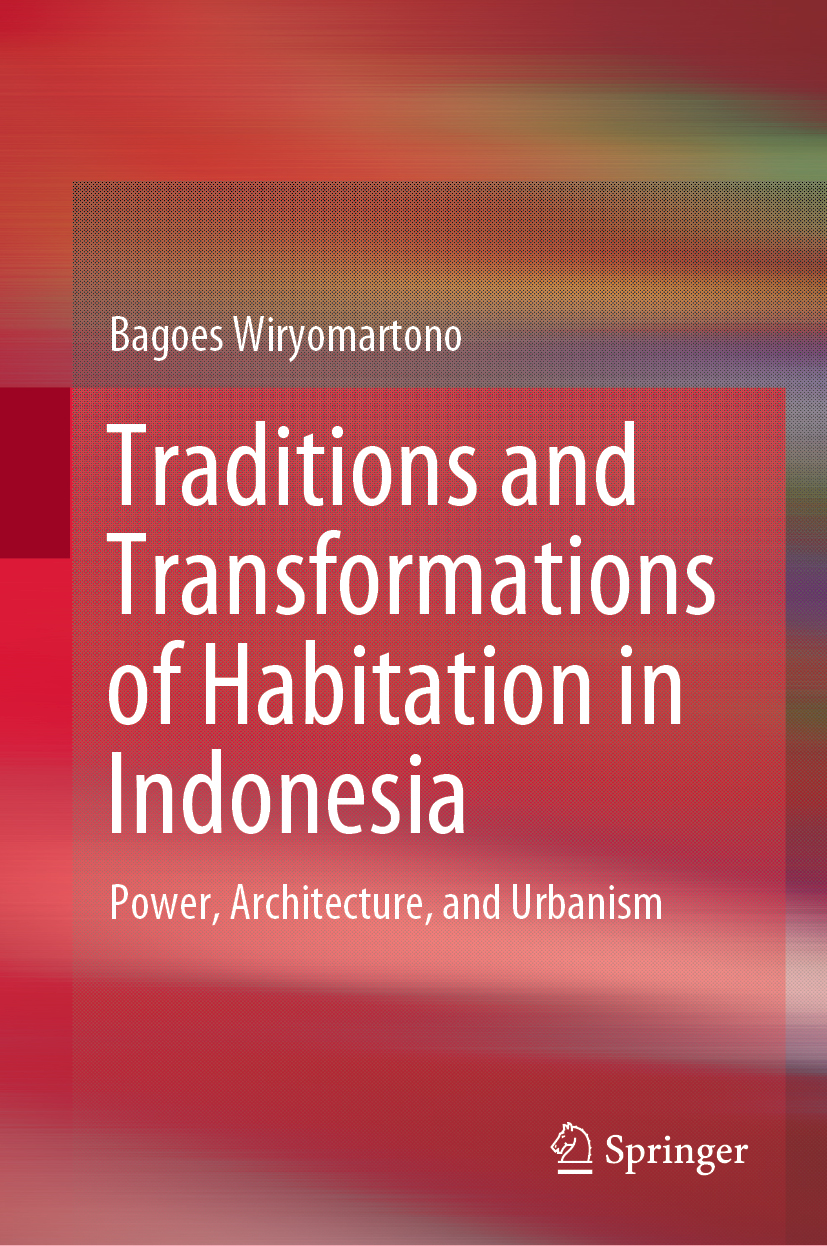 Bagoes Wiryomartono

Traditions and Transformations of Habitation in Indonesia

Power, Architecture, and Urbanism

Springer